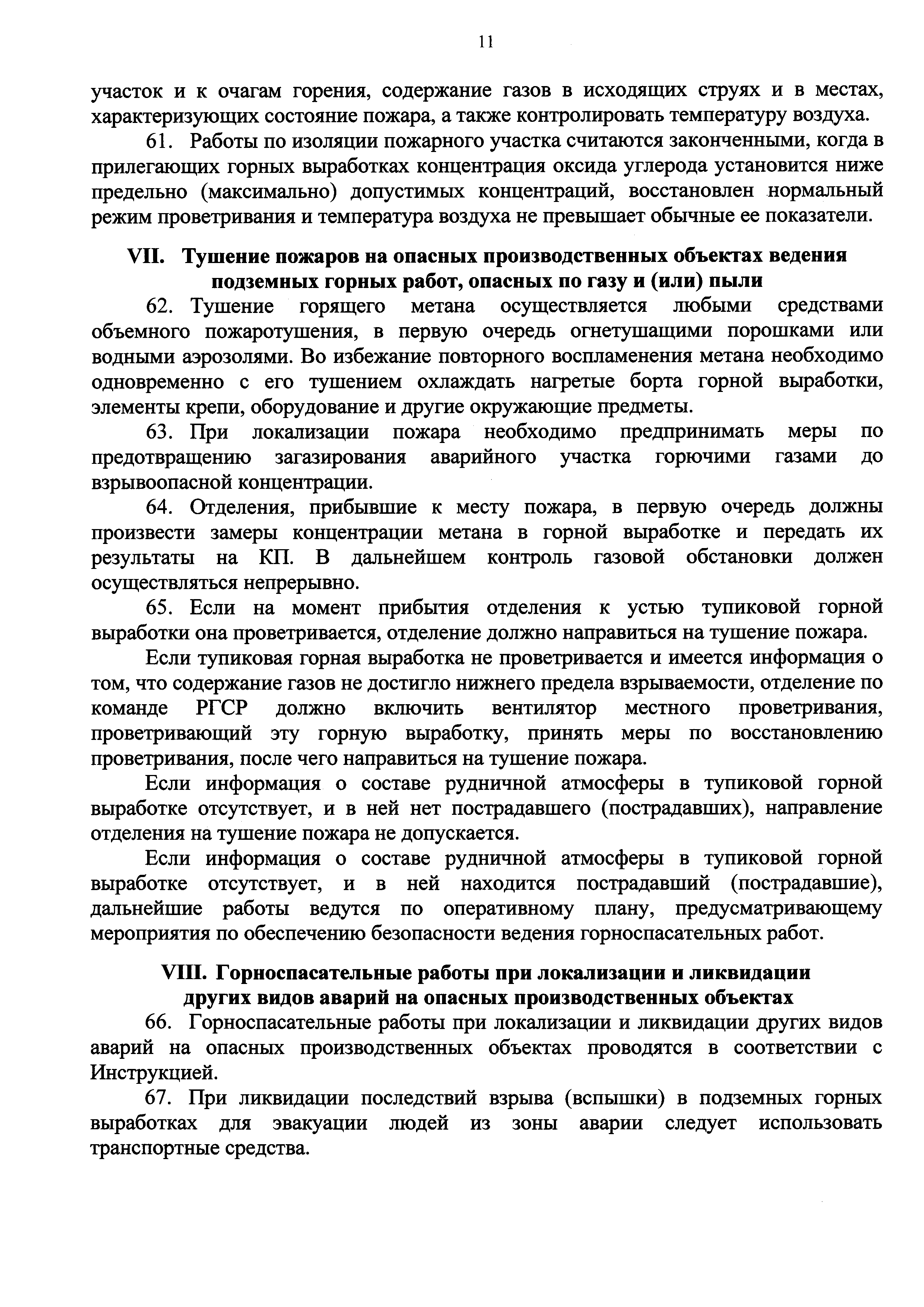 11

участок и к очагам горения, содержание газов в исходящих струях и в местах, характеризующих состояние пожара, а также контролировать температуру воздуха.

61. Работы по изоляции пожарного участка считаются законченными, когда в прилегающих горных выработках концентрация оксида углерода установится ниже предельно (максимально) допустимых концентраций, восстановлен нормальный режим проветривания и температура воздуха не превышает обычные ее показатели.

VII. Тушение пожаров на опасных производственных объектах ведения подземных горных работ, опасных по газу и (или) пыли

62. Тушение горящего метана осуществляется любыми средствами объемного пожаротушения, в первую очередь огнетушащими порошками или водными аэрозолями. Во избежание повторного воспламенения метана необходимо одновременно с его тушением охлаждать нагретые борта горной выработки, элементы крепи, оборудование и другие окружающие предметы.

63. При локализации пожара необходимо предпринимать меры по предотвращению загазирования аварийного участка горючими газами до взрывоопасной концентрации.

64. Отделения, прибывшие к месту пожара, в первую очередь должны произвести замеры концентрации метана в горной выработке и передать их результаты на КП. В дальнейшем контроль газовой обстановки должен осуществляться непрерывно.

65. Если на момент прибытия отделения к устью тупиковой горной выработки она проветривается, отделение должно направиться на тушение пожара.

Если тупиковая горная выработка не проветривается и имеется информация о том, что содержание газов не достигло нижнего предела взрываемости, отделение по команде РГСР должно включить вентилятор местного проветривания, проветривающий эту горную выработку, принять меры по восстановлению проветривания, после чего направиться на тушение пожара.

Если информация о составе рудничной атмосферы в тупиковой горной выработке отсутствует, и в ней нет пострадавшего (пострадавших), направление отделения на тушение пожара не допускается.

Если информация о составе рудничной атмосферы в тупиковой горной выработке отсутствует, и в ней находится пострадавший (пострадавшие), дальнейшие работы ведутся по оперативному плану, предусматривающему мероприятия по обеспечению безопасности ведения горноспасательных работ.

VIII. Горноспасательные работы при локализации и ликвидации других видов аварий на опасных производственных объектах

66. Горноспасательные работы при локализации и ликвидации других видов аварий на опасных производственных объектах проводятся в соответствии с Инструкцией.

67. При ликвидации последствий взрыва (вспышки) в подземных горных выработках для эвакуации людей из зоны аварии следует использовать транспортные средства.